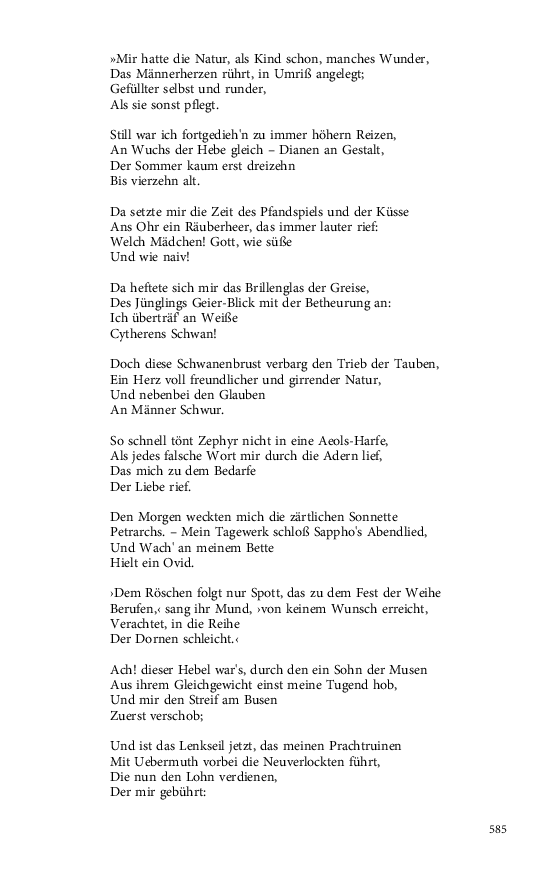 »Mir hatte die Natur, als Kind schon, manches Wunder,
Das Männerherzen rührt, in Umriß angelegt;
Gefüllter selbst und runder,
Als sie sonst pflegt.

Still war ich fortgedieh'n zu immer höhern Reizen,
An Wuchs der Hebe gleich – Dianen an Gestalt,
Der Sommer kaum erst dreizehn
Bis vierzehn alt.

Da setzte mir die Zeit des Pfandspiels und der Küsse
Ans Ohr ein Räuberheer, das immer lauter rief:
Welch Mädchen! Gott, wie süße
Und wie naiv!

Da heftete sich mir das Brillenglas der Greise,
Des Jünglings Geier-Blick mit der Betheurung an:
Ich überträf' an Weiße
Cytherens Schwan!

Doch diese Schwanenbrust verbarg den Trieb der Tauben,
Ein Herz voll freundlicher und girrender Natur,
Und nebenbei den Glauben
An Männer Schwur.

So schnell tönt Zephyr nicht in eine Aeols-Harfe,
Als jedes falsche Wort mir durch die Adern lief,
Das mich zu dem Bedarfe
Der Liebe rief.

Den Morgen weckten mich die zärtlichen Sonnette
Petrarchs. – Mein Tagewerk schloß Sappho's Abendlied,
Und Wach' an meinem Bette
Hielt ein Ovid.

›Dem Röschen folgt nur Spott, das zu dem Fest der Weihe
Berufen,‹ sang ihr Mund, ›von keinem Wunsch erreicht,
Verachtet, in die Reihe
Der Dornen schleicht.‹

Ach! dieser Hebel war's, durch den ein Sohn der Musen
Aus ihrem Gleichgewicht einst meine Tugend hob,
Und mir den Streif am Busen
Zuerst verschob;

Und ist das Lenkseil jetzt, das meinen Prachtruinen
Mit Uebermuth vorbei die Neuverlockten führt,
Die nun den Lohn verdienen,
Der mir gebührt:

585